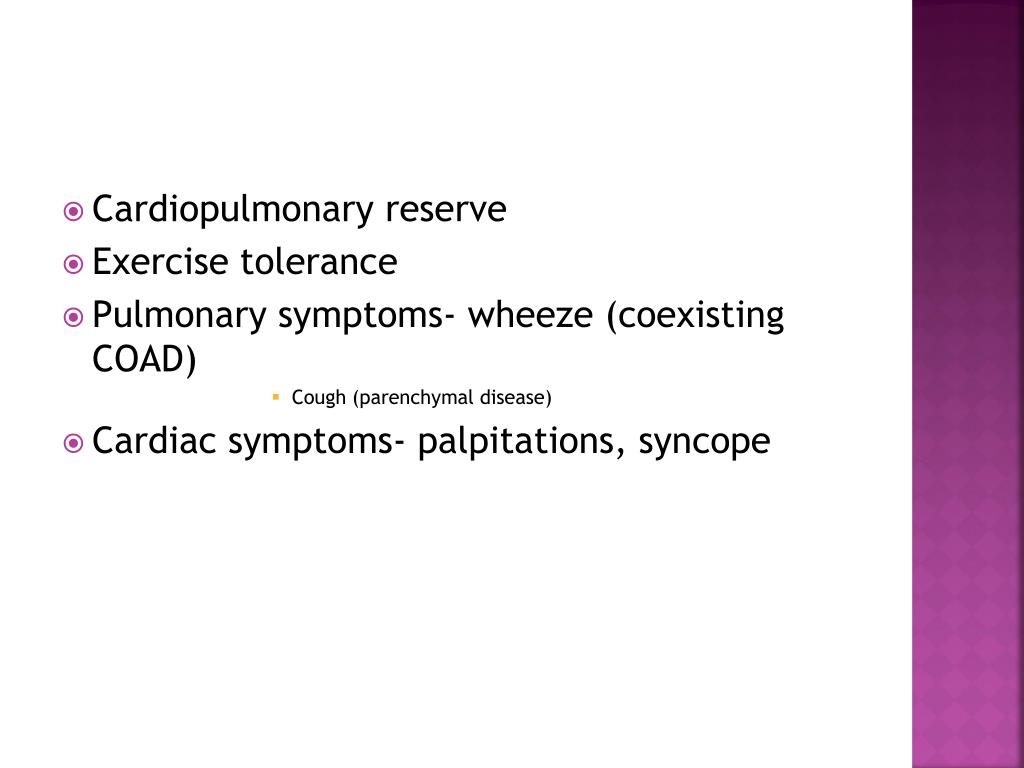 Cardiopulmonary reserve
Exercise tolerance
Pulmonary symptoms- wheeze (coexisting COAD)
Cough (parenchymal disease)
Cardiac symptoms- palpitations, syncope